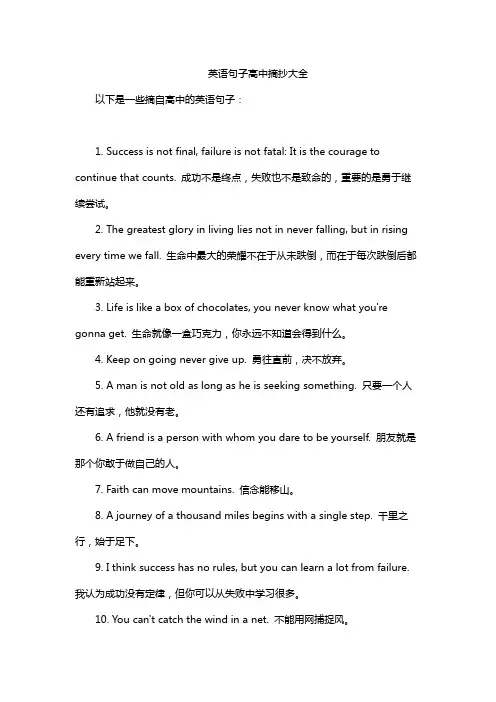 英语句子高中摘抄大全

以下是一些摘自高中的英语句子：

1. Success is not final, failure is not fatal: It is the courage to continue that counts. 成功不是终点，失败也不是致命的，重要的是勇于继续尝试。

2. The greatest glory in living lies not in never falling, but in rising every time we fall. 生命中最大的荣耀不在于从未跌倒，而在于每次跌倒后都能重新站起来。

3. Life is like a box of chocolates, you never know what you're gonna get. 生命就像一盒巧克力，你永远不知道会得到什么。

4. Keep on going never give up. 勇往直前，决不放弃。

5. A man is not old as long as he is seeking something. 只要一个人还有追求，他就没有老。

6. A friend is a person with whom you dare to be yourself. 朋友就是那个你敢于做自己的人。

7. Faith can move mountains. 信念能移山。

8. A journey of a thousand miles begins with a single step. 千里之行，始于足下。

9. I think success has no rules, but you can learn a lot from failure. 我认为成功没有定律，但你可以从失败中学习很多。

10. You can't catch the wind in a net. 不能用网捕捉风。